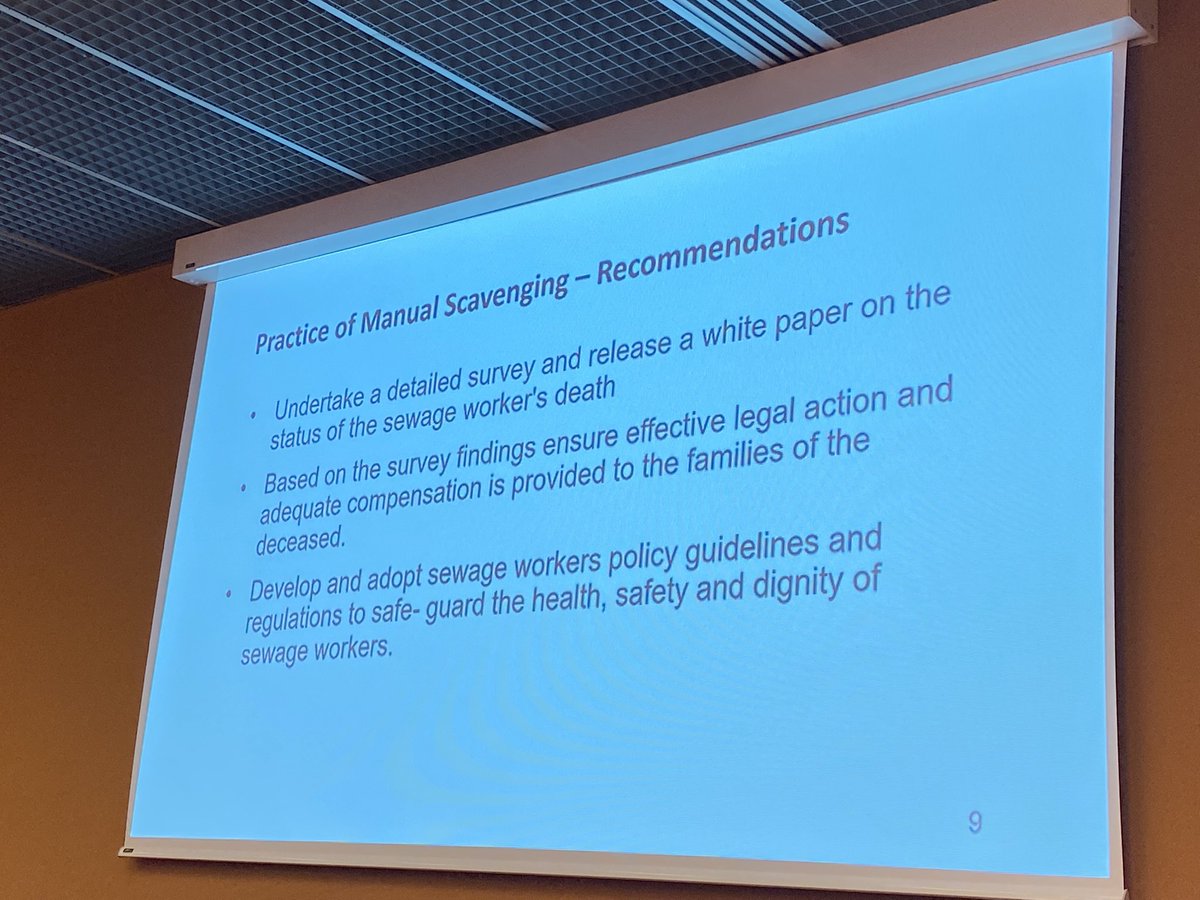 Practice of Manual Scavenging – Recommendations

• Undertake a detailed survey and release a white paper on the status of the sewage worker's death

• Based on the survey findings ensure effective legal action and adequate compensation is provided to the families of the deceased.

• Develop and adopt sewage workers policy guidelines and regulations to safe- guard the health, safety and dignity of sewage workers.

9